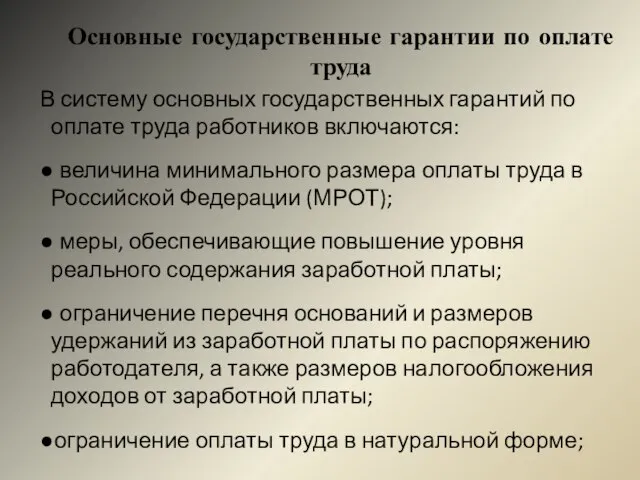 Основные государственные гарантии по оплате труда

В систему основных государственных гарантий по оплате труда работников включаются:

● величина минимального размера оплаты труда в Российской Федерации (МРОТ);

● меры, обеспечивающие повышение уровня реального содержания заработной платы;

● ограничение перечня оснований и размеров удержаний из заработной платы по распоряжению работодателя, а также размеров налогообложения доходов от заработной платы;

●ограничение оплаты труда в натуральной форме;